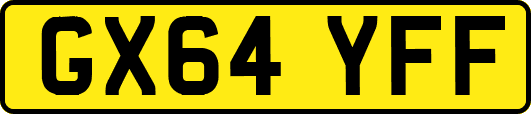 GX64 YFF